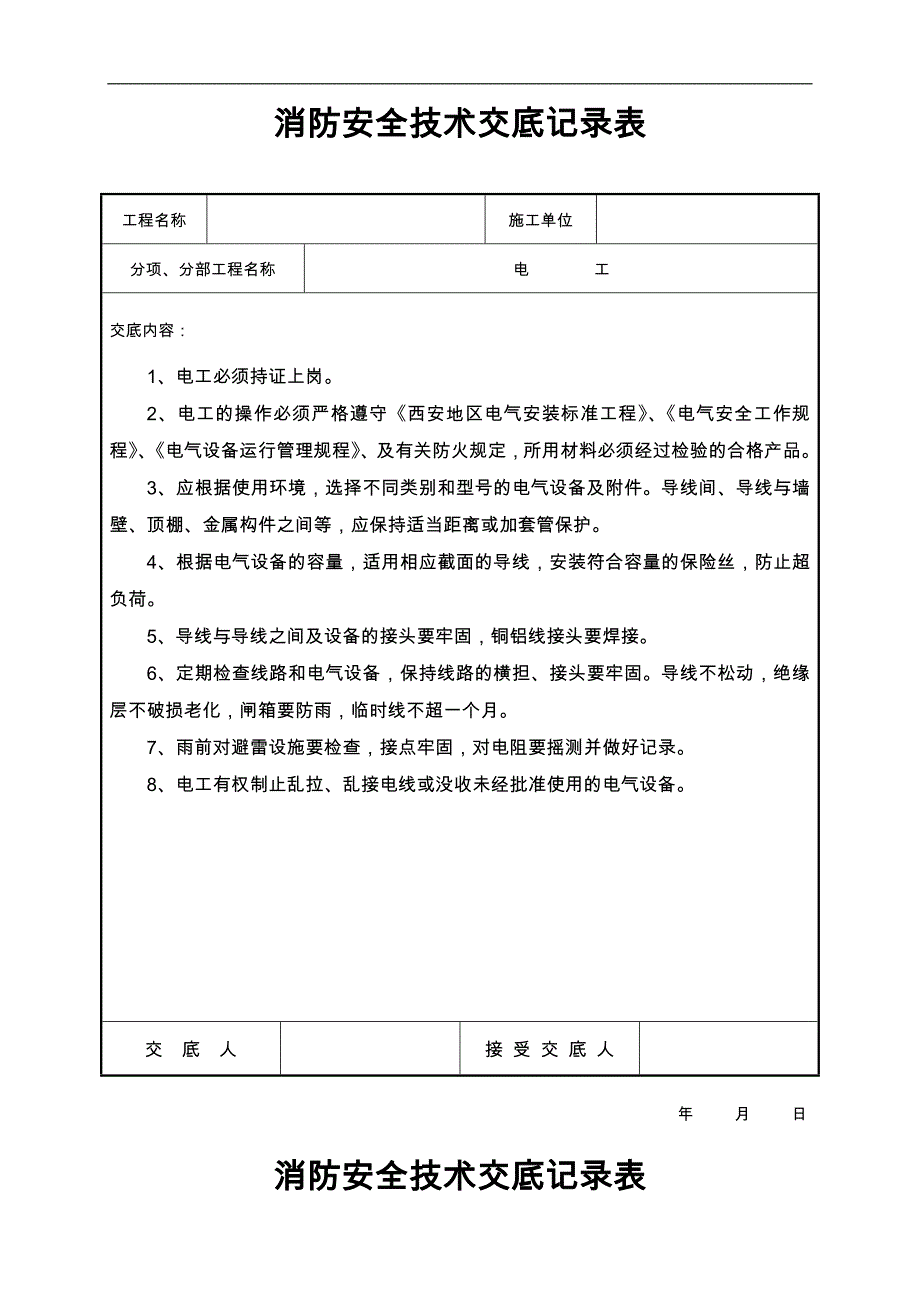 消防安全技术交底记录表

| 工程名称 |  | 施工单位 |  |
|---|---|---|---|
| 分项、分部工程名称 | 电　　工 | | |

交底内容：

1、电工必须持证上岗。

2、电工的操作必须严格遵守《西安地区电气安装标准工程》、《电气安全工作规程》、《电气设备运行管理规程》、及有关防火规定，所用材料必须经过检验的合格产品。

3、应根据使用环境，选择不同类别和型号的电气设备及附件。导线间、导线与墙壁、顶棚、金属构件之间等，应保持适当距离或加套管保护。

4、根据电气设备的容量，适用相应截面的导线，安装符合容量的保险丝，防止超负荷。

5、导线与导线之间及设备的接头要牢固，铜铝线接头要焊接。

6、定期检查线路和电气设备，保持线路的横担、接头要牢固。导线不松动，绝缘层不破损老化，闸箱要防雨，临时线不超一个月。

7、雨前对避雷设施要检查，接点牢固，对电阻要摇测并做好记录。

8、电工有权制止乱拉、乱接电线或没收未经批准使用的电气设备。

| 交　底　人 |  | 接 受 交 底 人 |  |
|---|---|---|---|

年　　月　　日

消防安全技术交底记录表